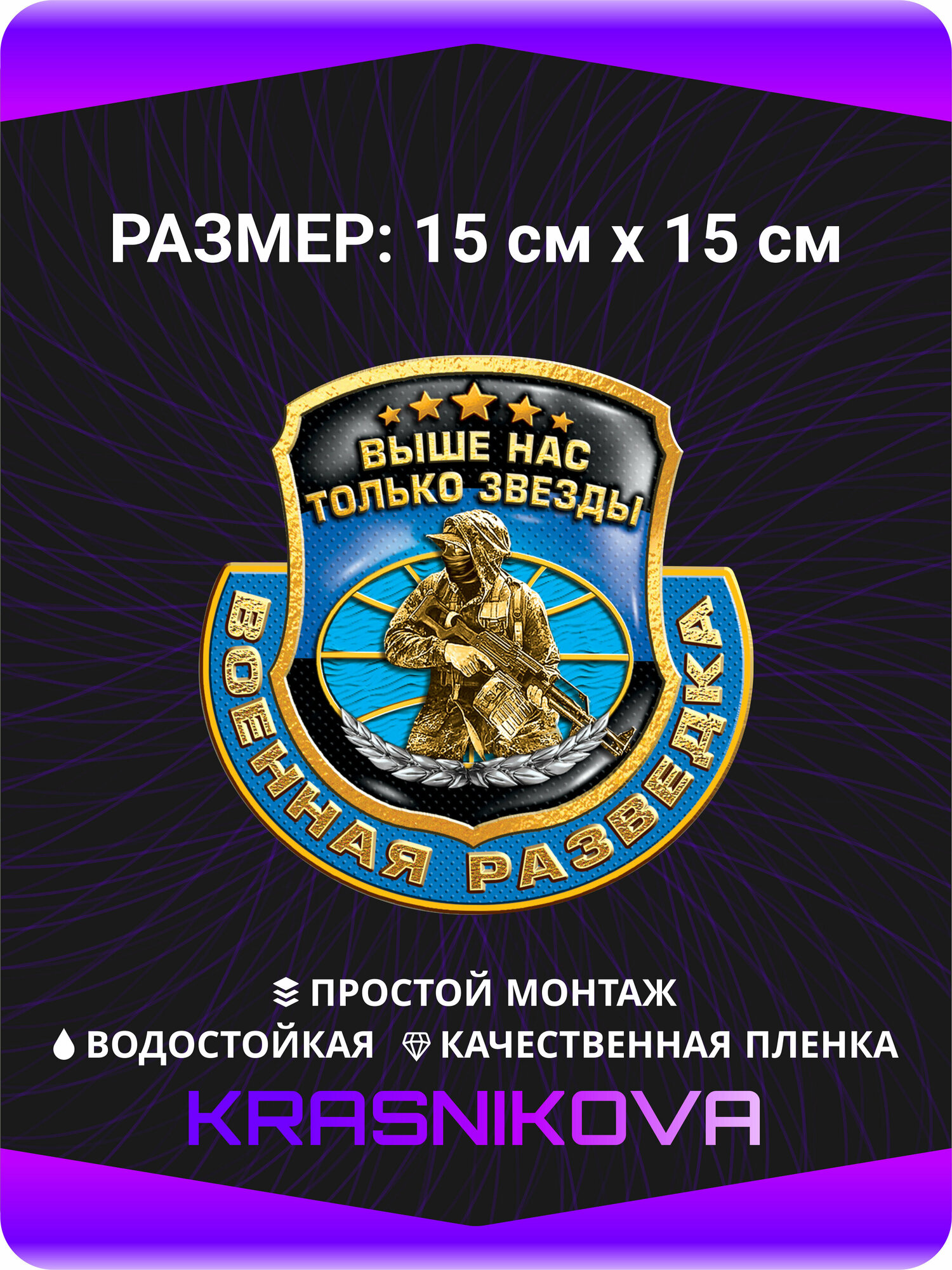 РАЗМЕР: 15 см х 15 см

ВЫШЕ НАС
ТОЛЬКО ЗВЕЗДЫ

ВОЕННАЯ РАЗВЕДКА

ПРОСТОЙ МОНТАЖ
ВОДОСТОЙКАЯ КАЧЕСТВЕННАЯ ПЛЕНКА

KRASNIKOVA